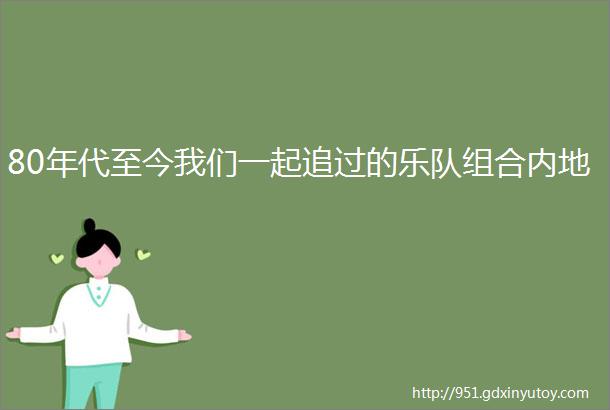 80年代至今我们一起追过的乐队组合内地

http://951.gdxinyutoy.com